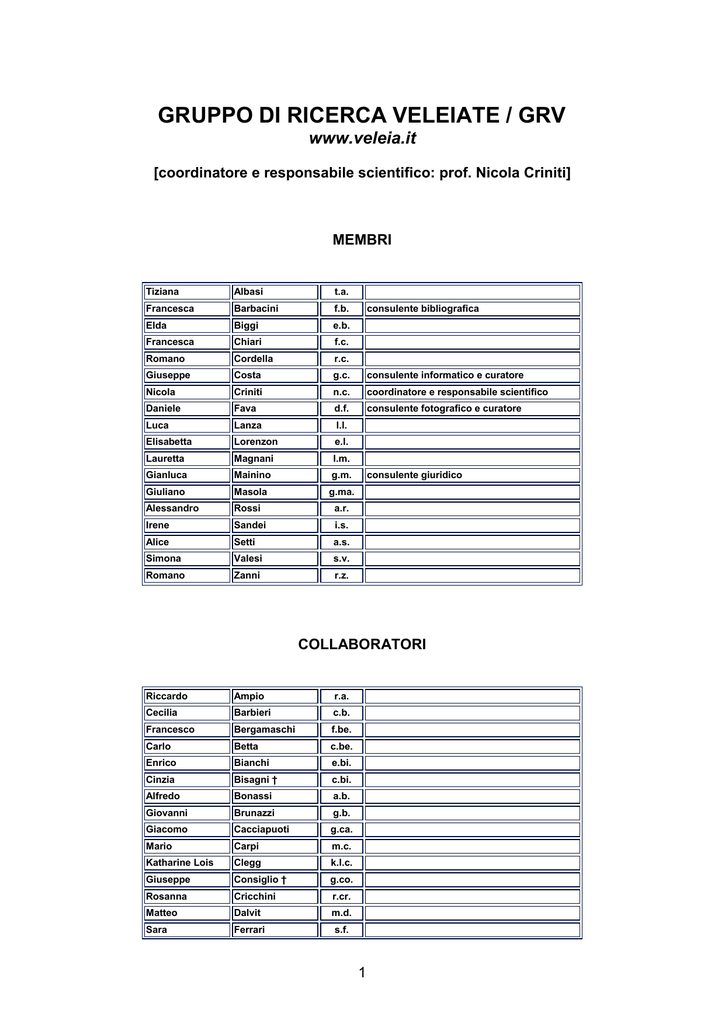 GRUPPO DI RICERCA VELEIATE / GRV
www.veleia.it

[coordinatore e responsabile scientifico: prof. Nicola Criniti]

MEMBRI

| | | | |
|---|---|---|---|
| Tiziana | Albasi | t.a. | |
| Francesca | Barbacini | f.b. | consulente bibliografica |
| Elda | Biggi | e.b. | |
| Francesca | Chiari | f.c. | |
| Romano | Cordella | r.c. | |
| Giuseppe | Costa | g.c. | consulente informatico e curatore |
| Nicola | Criniti | n.c. | coordinatore e responsabile scientifico |
| Daniele | Fava | d.f. | consulente fotografico e curatore |
| Luca | Lanza | l.l. | |
| Elisabetta | Lorenzon | e.l. | |
| Lauretta | Magnani | l.m. | |
| Gianluca | Mainino | g.m. | consulente giuridico |
| Giuliano | Masola | g.ma. | |
| Alessandro | Rossi | a.r. | |
| Irene | Sandei | i.s. | |
| Alice | Setti | a.s. | |
| Simona | Valesi | s.v. | |
| Romano | Zanni | r.z. | |

COLLABORATORI

| | | | |
|---|---|---|---|
| Riccardo | Ampio | r.a. | |
| Cecilia | Barbieri | c.b. | |
| Francesco | Bergamaschi | f.be. | |
| Carlo | Betta | c.be. | |
| Enrico | Bianchi | e.bi. | |
| Cinzia | Bisagni † | c.bi. | |
| Alfredo | Bonassi | a.b. | |
| Giovanni | Brunazzi | g.b. | |
| Giacomo | Cacciapuoti | g.ca. | |
| Mario | Carpi | m.c. | |
| Katharine Lois | Clegg | k.l.c. | |
| Giuseppe | Consiglio † | g.co. | |
| Rosanna | Cricchini | r.cr. | |
| Matteo | Dalvit | m.d. | |
| Sara | Ferrari | s.f. | |

1